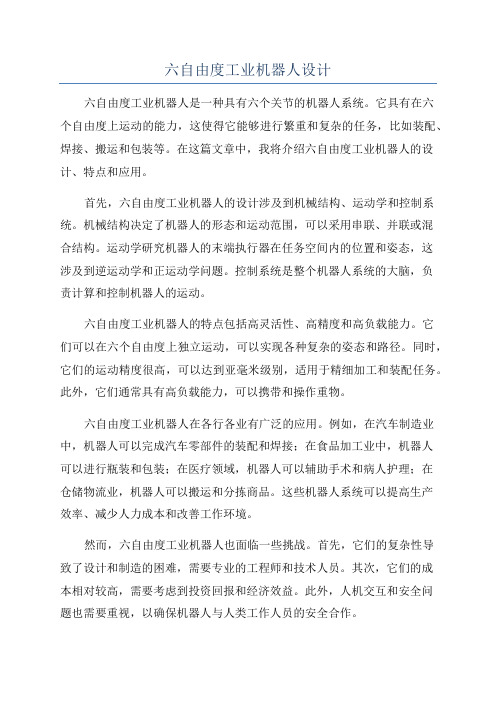 六自由度工业机器人设计

六自由度工业机器人是一种具有六个关节的机器人系统。它具有在六个自由度上运动的能力，这使得它能够进行繁重和复杂的任务，比如装配、焊接、搬运和包装等。在这篇文章中，我将介绍六自由度工业机器人的设计、特点和应用。

首先，六自由度工业机器人的设计涉及到机械结构、运动学和控制系统。机械结构决定了机器人的形态和运动范围，可以采用串联、并联或混合结构。运动学研究机器人的末端执行器在任务空间内的位置和姿态，这涉及到逆运动学和正运动学问题。控制系统是整个机器人系统的大脑，负责计算和控制机器人的运动。

六自由度工业机器人的特点包括高灵活性、高精度和高负载能力。它们可以在六个自由度上独立运动，可以实现各种复杂的姿态和路径。同时，它们的运动精度很高，可以达到亚毫米级别，适用于精细加工和装配任务。此外，它们通常具有高负载能力，可以携带和操作重物。

六自由度工业机器人在各行各业有广泛的应用。例如，在汽车制造业中，机器人可以完成汽车零部件的装配和焊接；在食品加工业中，机器人可以进行瓶装和包装；在医疗领域，机器人可以辅助手术和病人护理；在仓储物流业，机器人可以搬运和分拣商品。这些机器人系统可以提高生产效率、减少人力成本和改善工作环境。

然而，六自由度工业机器人也面临一些挑战。首先，它们的复杂性导致了设计和制造的困难，需要专业的工程师和技术人员。其次，它们的成本相对较高，需要考虑到投资回报和经济效益。此外，人机交互和安全问题也需要重视，以确保机器人与人类工作人员的安全合作。